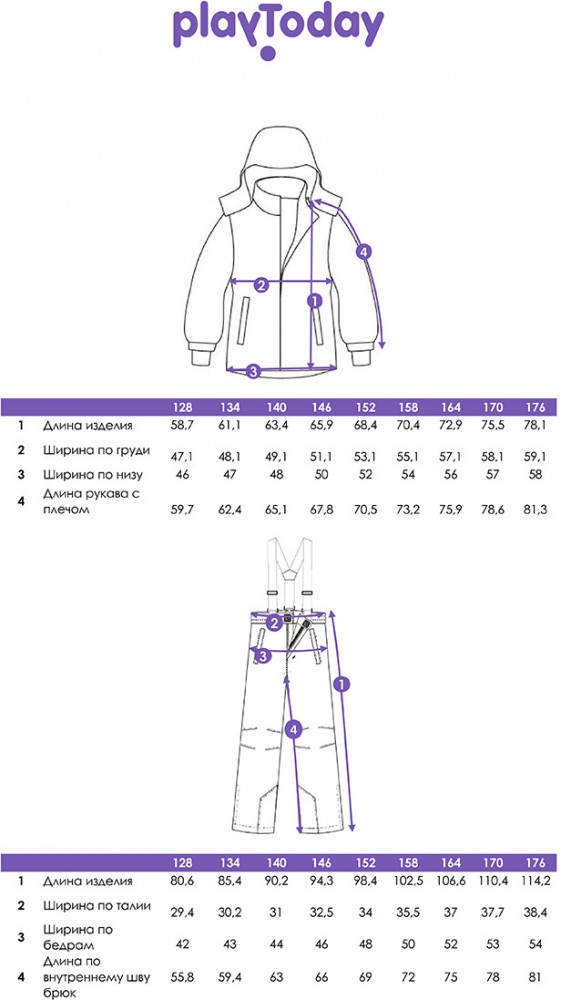 playToday

2
1
4
3

| | | 128 | 134 | 140 | 146 | 152 | 158 | 164 | 170 | 176 |
|---|---|---|---|---|---|---|---|---|---|---|
| 1 | Длина изделия | 58,7 | 61,1 | 63,4 | 65,9 | 68,4 | 70,4 | 72,9 | 75,5 | 78,1 |
| 2 | Ширина по груди | 47,1 | 48,1 | 49,1 | 51,1 | 53,1 | 55,1 | 57,1 | 58,1 | 59,1 |
| 3 | Ширина по низу | 46 | 47 | 48 | 50 | 52 | 54 | 56 | 57 | 58 |
| 4 | Длина рукава с плечом | 59,7 | 62,4 | 65,1 | 67,8 | 70,5 | 73,2 | 75,9 | 78,6 | 81,3 |

2
3
1
4

| | | 128 | 134 | 140 | 146 | 152 | 158 | 164 | 170 | 176 |
|---|---|---|---|---|---|---|---|---|---|---|
| 1 | Длина изделия | 80,6 | 85,4 | 90,2 | 94,3 | 98,4 | 102,5 | 106,6 | 110,4 | 114,2 |
| 2 | Ширина по талии | 29,4 | 30,2 | 31 | 32,5 | 34 | 35,5 | 37 | 37,7 | 38,4 |
| 3 | Ширина по бедрам | 42 | 43 | 44 | 46 | 48 | 50 | 52 | 53 | 54 |
| 4 | Длина по внутреннему шву брюк | 55,8 | 59,4 | 63 | 66 | 69 | 72 | 75 | 78 | 81 |